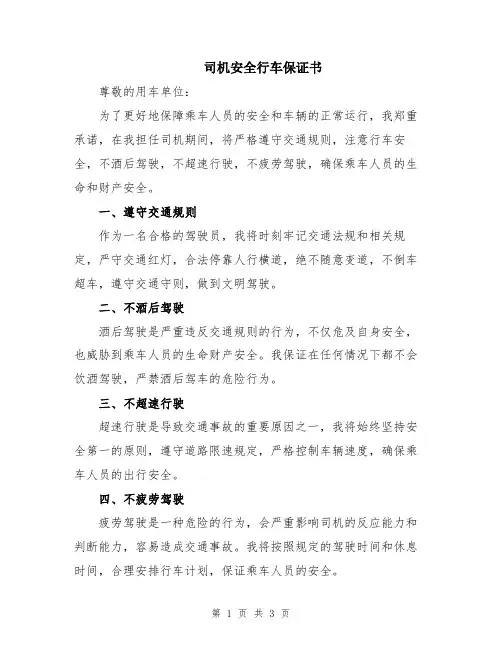 司机安全行车保证书

尊敬的用车单位：

为了更好地保障乘车人员的安全和车辆的正常运行，我郑重承诺，在我担任司机期间，将严格遵守交通规则，注意行车安全，不酒后驾驶，不超速行驶，不疲劳驾驶，确保乘车人员的生命和财产安全。

一、遵守交通规则

作为一名合格的驾驶员，我将时刻牢记交通法规和相关规定，严守交通红灯，合法停靠人行横道，绝不随意变道，不倒车超车，遵守交通守则，做到文明驾驶。

二、不酒后驾驶

酒后驾驶是严重违反交通规则的行为，不仅危及自身安全，也威胁到乘车人员的生命财产安全。我保证在任何情况下都不会饮酒驾驶，严禁酒后驾车的危险行为。

三、不超速行驶

超速行驶是导致交通事故的重要原因之一，我将始终坚持安全第一的原则，遵守道路限速规定，严格控制车辆速度，确保乘车人员的出行安全。

四、不疲劳驾驶

疲劳驾驶是一种危险的行为，会严重影响司机的反应能力和判断能力，容易造成交通事故。我将按照规定的驾驶时间和休息时间，合理安排行车计划，保证乘车人员的安全。

第 1 页 共 3 页